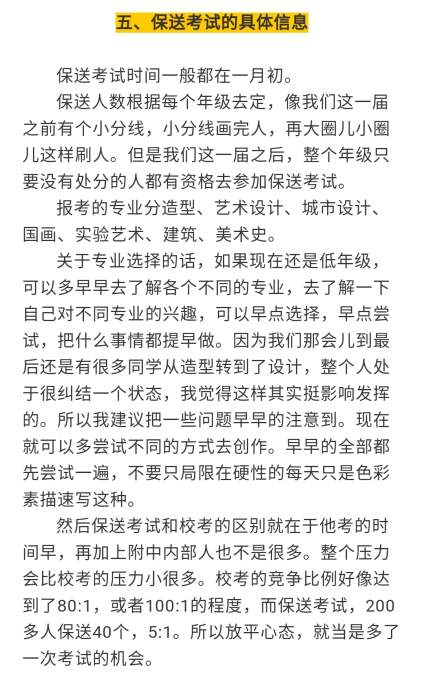 五、保送考试的具体信息

保送考试时间一般都在一月初。

保送人数根据每个年级去定，像我们这一届之前有个小分线，小分线画完人，再大圈儿小圈儿这样刷人。但是我们这一届之后，整个年级只要没有处分的人都有资格去参加保送考试。

报考的专业分造型、艺术设计、城市设计、国画、实验艺术、建筑、美术史。

关于专业选择的话，如果现在还是低年级，可以多早早去了解各个不同的专业，去了解一下自己对不同专业的兴趣，可以早点选择，早点尝试，把什么事情都提早做。因为我们那会儿到最后还是有很多同学从造型转到了设计，整个人处于很纠结一个状态，我觉得这样其实挺影响发挥的。所以我建议把一些问题早早的注意到。现在就可以多尝试不同的方式去创作。早早的全部都先尝试一遍，不要只局限在硬性的每天只是色彩素描速写这种。

然后保送考试和校考的区别就在于他考的时间早，再加上附中内部人也不是很多。整个压力会比校考的压力小很多。校考的竞争比例好像达到了80:1，或者100:1的程度，而保送考试，200多人保送40个，5:1。所以放平心态，就当是多了一次考试的机会。